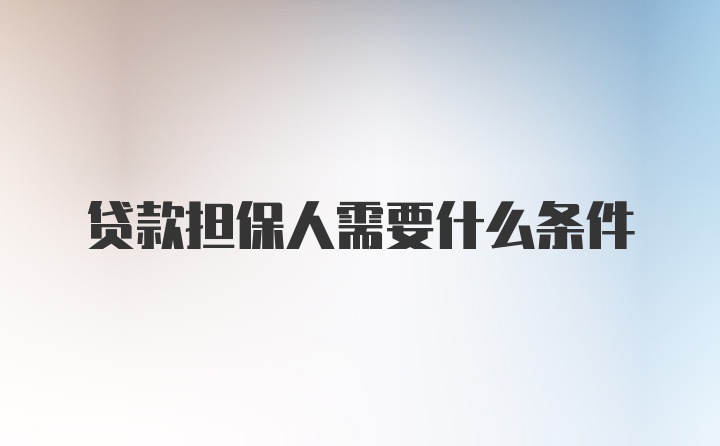 贷款担保人需要什么条件